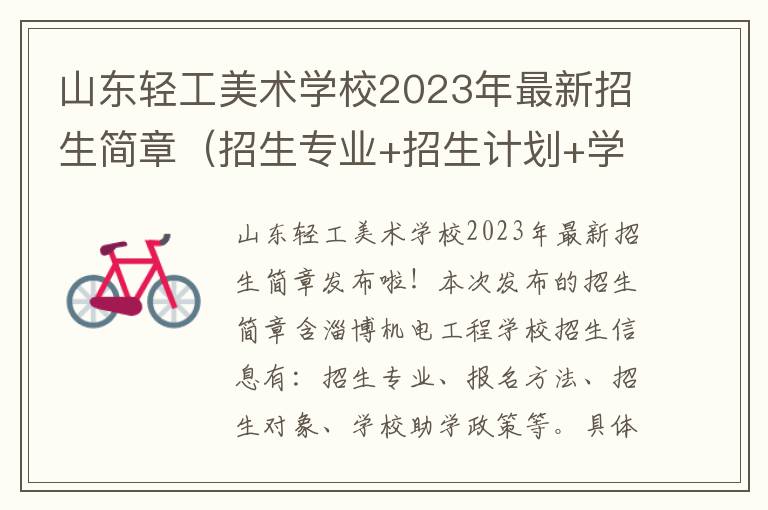 山东轻工美术学校2023年最新招生简章（招生专业+招生计划+学

山东轻工美术学校2023年最新招生简章发布啦！本次发布的招生简章含淄博机电工程学校招生信息有：招生专业、报名方法、招生对象、学校助学政策等。具体